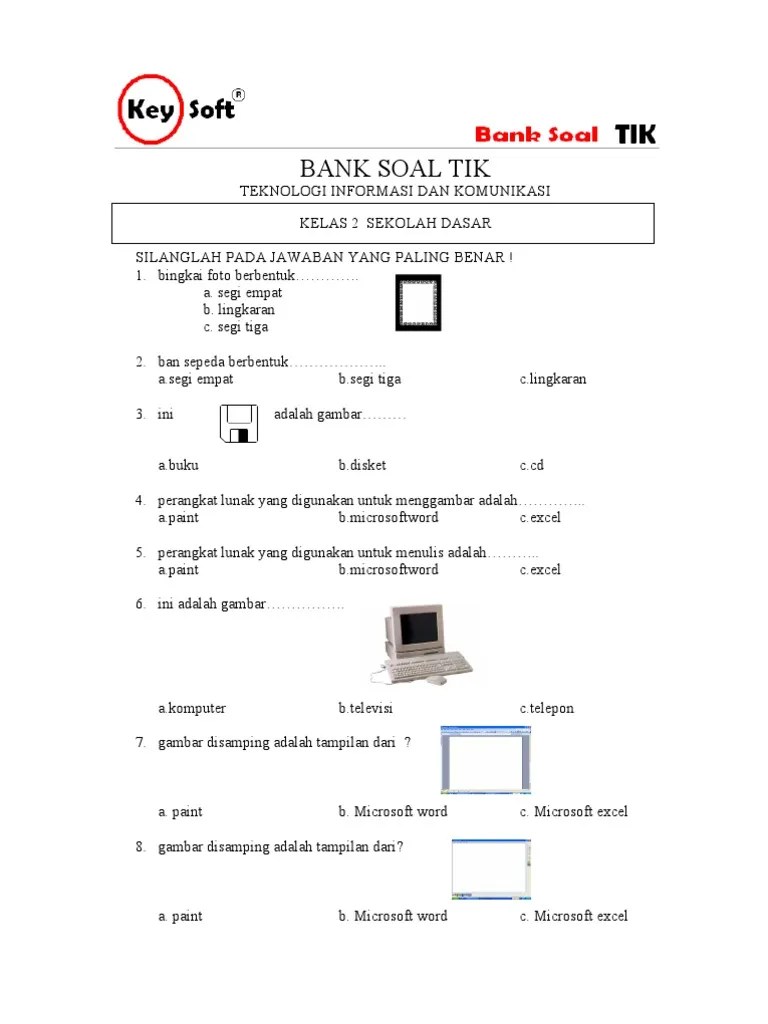 Key Soft®

Bank Soal TIK

BANK SOAL TIK
TEKNOLOGI INFORMASI DAN KOMUNIKASI

KELAS 2 SEKOLAH DASAR

SILANGLAH PADA JAWABAN YANG PALING BENAR !
1. bingkai foto berbentuk………….
a. segi empat
b. lingkaran
c. segi tiga

2. ban sepeda berbentuk………………..
a.segi empat b.segi tiga c.lingkaran

3. ini adalah gambar………
a.buku b.disket c.cd

4. perangkat lunak yang digunakan untuk menggambar adalah…………..
a.paint b.microsoftword c.excel

5. perangkat lunak yang digunakan untuk menulis adalah………..
a.paint b.microsoftword c.excel

6. ini adalah gambar…………….
a.komputer b.televisi c.telepon

7. gambar disamping adalah tampilan dari ?
a. paint b. Microsoft word c. Microsoft excel

8. gambar disamping adalah tampilan dari?
a. paint b. Microsoft word c. Microsoft excel